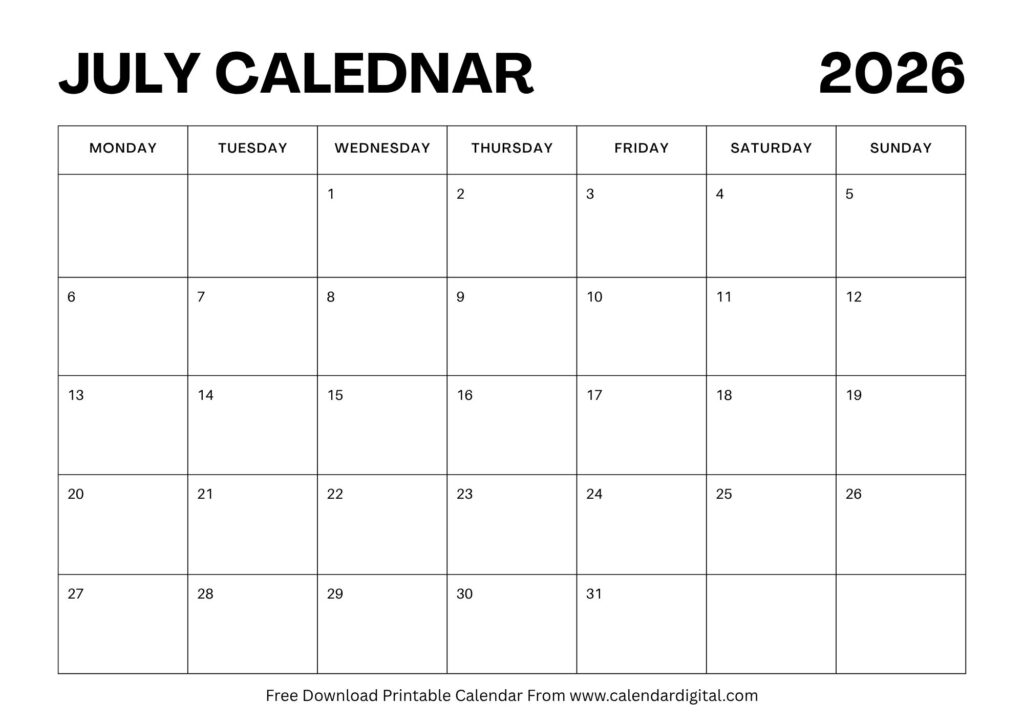 JULY CALEDNAR 2026

| MONDAY | TUESDAY | WEDNESDAY | THURSDAY | FRIDAY | SATURDAY | SUNDAY |
|---|---|---|---|---|---|---|
| | | 1 | 2 | 3 | 4 | 5 |
| 6 | 7 | 8 | 9 | 10 | 11 | 12 |
| 13 | 14 | 15 | 16 | 17 | 18 | 19 |
| 20 | 21 | 22 | 23 | 24 | 25 | 26 |
| 27 | 28 | 29 | 30 | 31 | | |

Free Download Printable Calendar From www.calendardigital.com